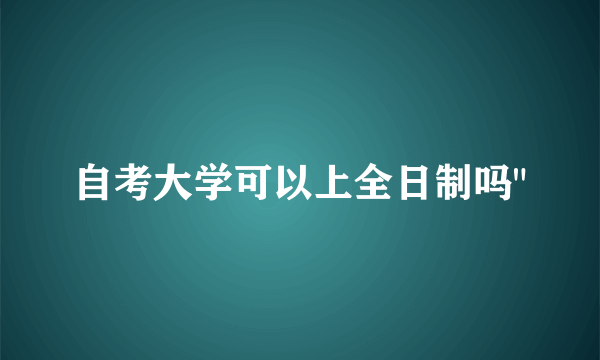 自考大学可以上全日制吗"